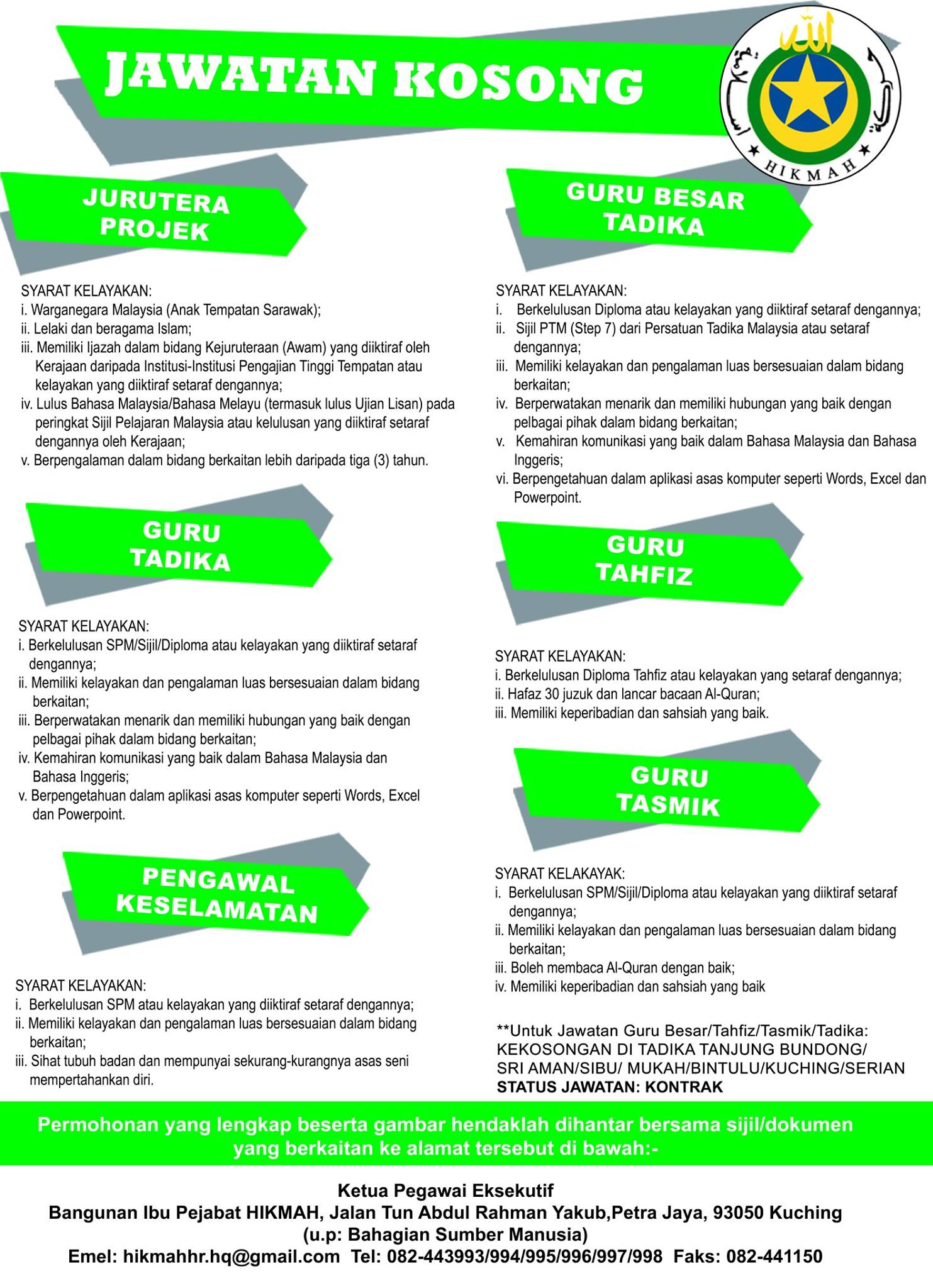 JAWATAN KOSONG

HIKMAH

JURUTERA PROJEK

SYARAT KELAYAKAN:
i. Warganegara Malaysia (Anak Tempatan Sarawak);
ii. Lelaki dan beragama Islam;
iii. Memiliki Ijazah dalam bidang Kejuruteraan (Awam) yang diiktiraf oleh Kerajaan daripada Institusi-Institusi Pengajian Tinggi Tempatan atau kelayakan yang diiktiraf setaraf dengannya;
iv. Lulus Bahasa Malaysia/Bahasa Melayu (termasuk lulus Ujian Lisan) pada peringkat Sijil Pelajaran Malaysia atau kelulusan yang diiktiraf setaraf dengannya oleh Kerajaan;
v. Berpengalaman dalam bidang berkaitan lebih daripada tiga (3) tahun.

GURU TADIKA

SYARAT KELAYAKAN:
i. Berkelulusan SPM/Sijil/Diploma atau kelayakan yang diiktiraf setaraf dengannya;
ii. Memiliki kelayakan dan pengalaman luas bersesuaian dalam bidang berkaitan;
iii. Berperwatakan menarik dan memiliki hubungan yang baik dengan pelbagai pihak dalam bidang berkaitan;
iv. Kemahiran komunikasi yang baik dalam Bahasa Malaysia dan Bahasa Inggeris;
v. Berpengetahuan dalam aplikasi asas komputer seperti Words, Excel dan Powerpoint.

PENGAWAL KESELAMATAN

SYARAT KELAYAKAN:
i. Berkelulusan SPM atau kelayakan yang diiktiraf setaraf dengannya;
ii. Memiliki kelayakan dan pengalaman luas bersesuaian dalam bidang berkaitan;
iii. Sihat tubuh badan dan mempunyai sekurang-kurangnya asas seni mempertahankan diri.

GURU BESAR TADIKA

SYARAT KELAYAKAN:
i. Berkelulusan Diploma atau kelayakan yang diiktiraf setaraf dengannya;
ii. Sijil PTM (Step 7) dari Persatuan Tadika Malaysia atau setaraf dengannya;
iii. Memiliki kelayakan dan pengalaman luas bersesuaian dalam bidang berkaitan;
iv. Berperwatakan menarik dan memiliki hubungan yang baik dengan pelbagai pihak dalam bidang berkaitan;
v. Kemahiran komunikasi yang baik dalam Bahasa Malaysia dan Bahasa Inggeris;
vi. Berpengetahuan dalam aplikasi asas komputer seperti Words, Excel dan Powerpoint.

GURU TAHFIZ

SYARAT KELAYAKAN:
i. Berkelulusan Diploma Tahfiz atau kelayakan yang setaraf dengannya;
ii. Hafaz 30 juzuk dan lancar bacaan Al-Quran;
iii. Memiliki keperibadian dan sahsiah yang baik.

GURU TASMIK

SYARAT KELAKAYAK:
i. Berkelulusan SPM/Sijil/Diploma atau kelayakan yang diiktiraf setaraf dengannya;
ii. Memiliki kelayakan dan pengalaman luas bersesuaian dalam bidang berkaitan;
iii. Boleh membaca Al-Quran dengan baik;
iv. Memiliki keperibadian dan sahsiah yang baik

**Untuk Jawatan Guru Besar/Tahfiz/Tasmik/Tadika:
KEKOSONGAN DI TADIKA TANJUNG BUNDONG/ SRI AMAN/SIBU/ MUKAH/BINTULU/KUCHING/SERIAN
STATUS JAWATAN: KONTRAK

Permohonan yang lengkap beserta gambar hendaklah dihantar bersama sijil/dokumen yang berkaitan ke alamat tersebut di bawah:-

Ketua Pegawai Eksekutif
Bangunan Ibu Pejabat HIKMAH, Jalan Tun Abdul Rahman Yakub,Petra Jaya, 93050 Kuching
(u.p: Bahagian Sumber Manusia)
Emel: hikmahhr.hq@gmail.com Tel: 082-443993/994/995/996/997/998 Faks: 082-441150